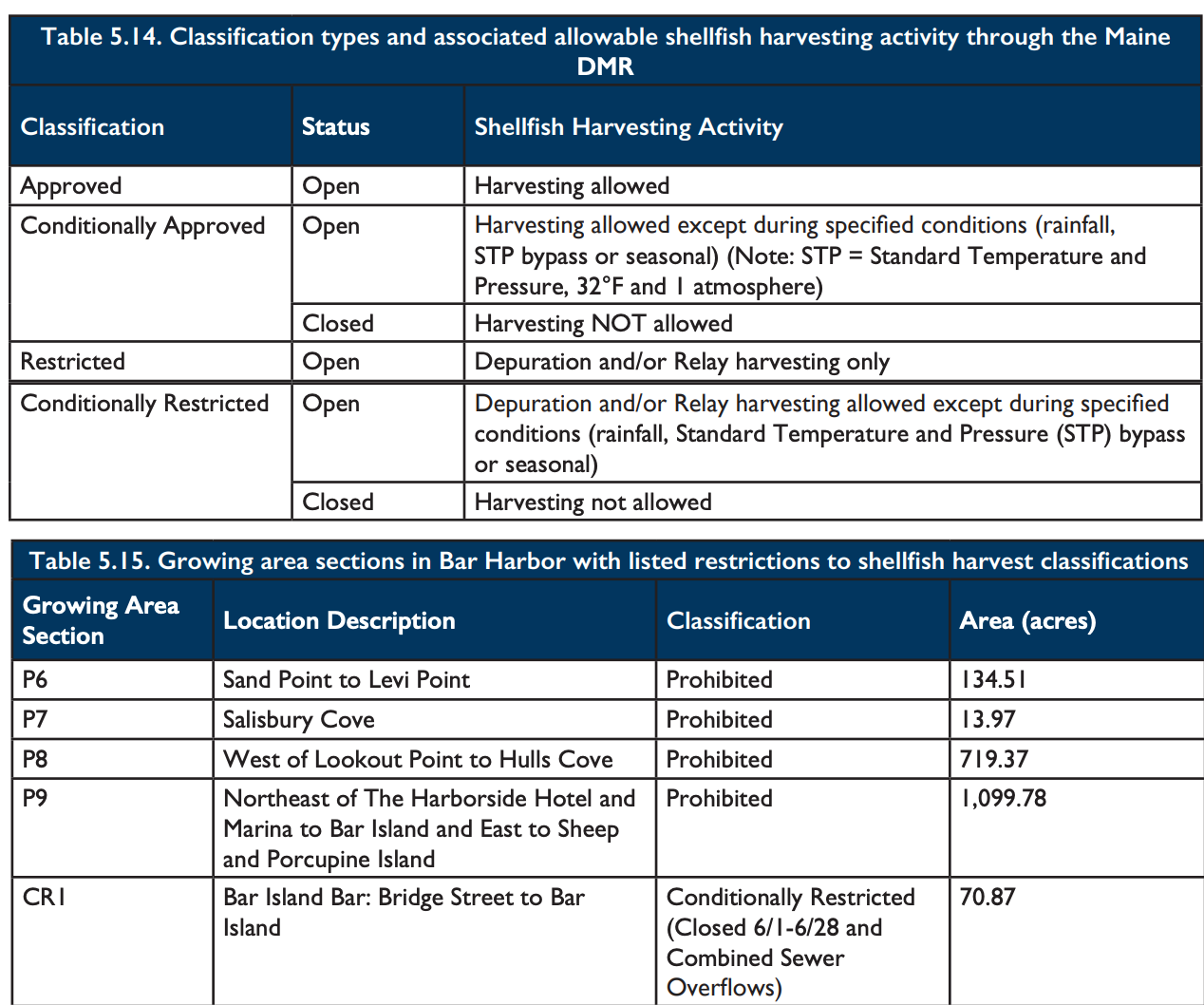 Table 5.14. Classification types and associated allowable shellfish harvesting activity through the Maine DMR

| Classification | Status | Shellfish Harvesting Activity |
|---|---|---|
| Approved | Open | Harvesting allowed |
| Conditionally Approved | Open | Harvesting allowed except during specified conditions (rainfall, STP bypass or seasonal) (Note: STP = Standard Temperature and Pressure, 32°F and 1 atmosphere) |
| | Closed | Harvesting NOT allowed |
| Restricted | Open | Depuration and/or Relay harvesting only |
| Conditionally Restricted | Open | Depuration and/or Relay harvesting allowed except during specified conditions (rainfall, Standard Temperature and Pressure (STP) bypass or seasonal) |
| | Closed | Harvesting not allowed |

Table 5.15. Growing area sections in Bar Harbor with listed restrictions to shellfish harvest classifications

| Growing Area Section | Location Description | Classification | Area (acres) |
|---|---|---|---|
| P6 | Sand Point to Levi Point | Prohibited | 134.51 |
| P7 | Salisbury Cove | Prohibited | 13.97 |
| P8 | West of Lookout Point to Hulls Cove | Prohibited | 719.37 |
| P9 | Northeast of The Harborside Hotel and Marina to Bar Island and East to Sheep and Porcupine Island | Prohibited | 1,099.78 |
| CR1 | Bar Island Bar: Bridge Street to Bar Island | Conditionally Restricted (Closed 6/1-6/28 and Combined Sewer Overflows) | 70.87 |